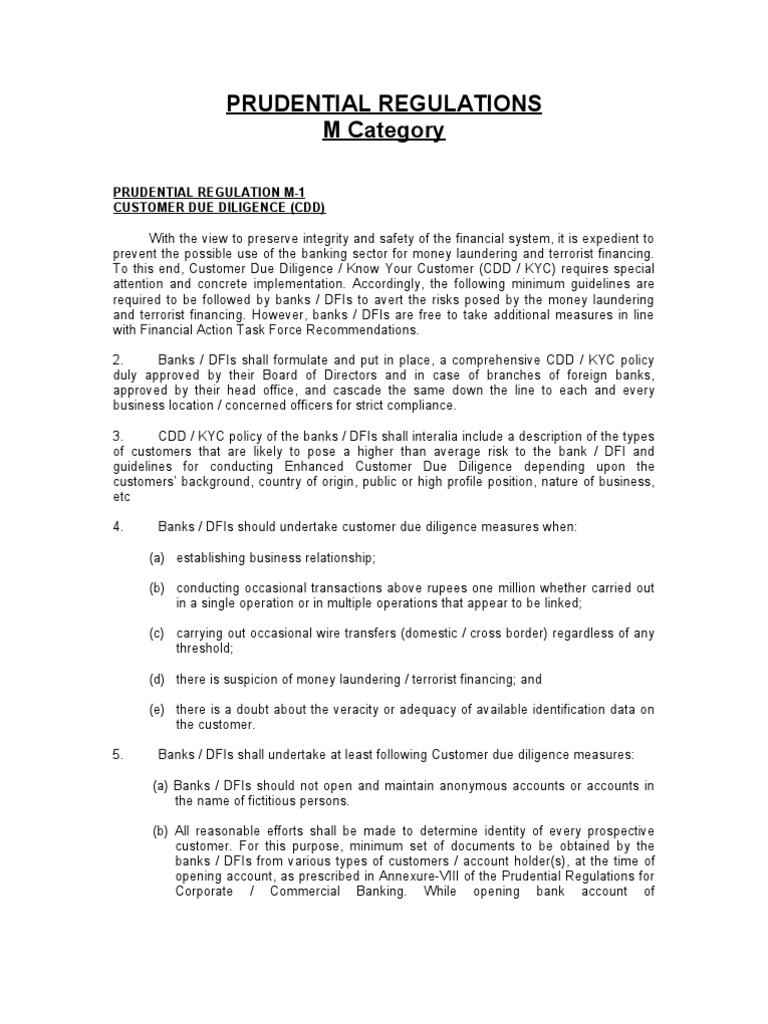 PRUDENTIAL REGULATIONS
M Category

PRUDENTIAL REGULATION M-1
CUSTOMER DUE DILIGENCE (CDD)

With the view to preserve integrity and safety of the financial system, it is expedient to prevent the possible use of the banking sector for money laundering and terrorist financing. To this end, Customer Due Diligence / Know Your Customer (CDD / KYC) requires special attention and concrete implementation. Accordingly, the following minimum guidelines are required to be followed by banks / DFIs to avert the risks posed by the money laundering and terrorist financing. However, banks / DFIs are free to take additional measures in line with Financial Action Task Force Recommendations.

2. Banks / DFIs shall formulate and put in place, a comprehensive CDD / KYC policy duly approved by their Board of Directors and in case of branches of foreign banks, approved by their head office, and cascade the same down the line to each and every business location / concerned officers for strict compliance.

3. CDD / KYC policy of the banks / DFIs shall interalia include a description of the types of customers that are likely to pose a higher than average risk to the bank / DFI and guidelines for conducting Enhanced Customer Due Diligence depending upon the customers' background, country of origin, public or high profile position, nature of business, etc

4. Banks / DFIs should undertake customer due diligence measures when:

(a) establishing business relationship;

(b) conducting occasional transactions above rupees one million whether carried out in a single operation or in multiple operations that appear to be linked;

(c) carrying out occasional wire transfers (domestic / cross border) regardless of any threshold;

(d) there is suspicion of money laundering / terrorist financing; and

(e) there is a doubt about the veracity or adequacy of available identification data on the customer.

5. Banks / DFIs shall undertake at least following Customer due diligence measures:

(a) Banks / DFIs should not open and maintain anonymous accounts or accounts in the name of fictitious persons.

(b) All reasonable efforts shall be made to determine identity of every prospective customer. For this purpose, minimum set of documents to be obtained by the banks / DFIs from various types of customers / account holder(s), at the time of opening account, as prescribed in Annexure-VIII of the Prudential Regulations for Corporate / Commercial Banking. While opening bank account of